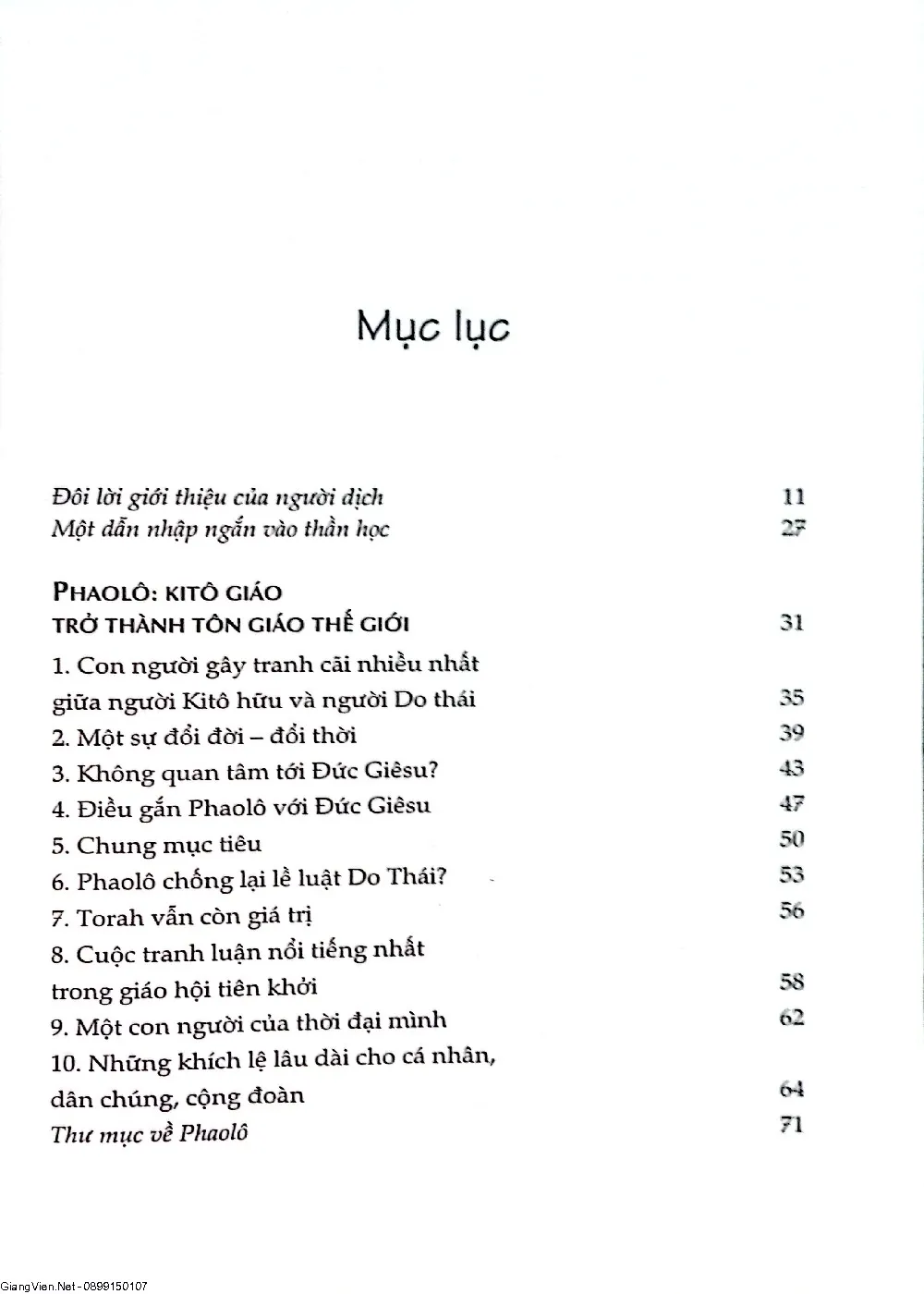 Mục lục

Đôi lời giới thiệu của người dịch 11
Một dẫn nhập ngắn vào thần học 27

PHAOLÔ: KITÔ GIÁO
TRỞ THÀNH TÔN GIÁO THẾ GIỚI 31

1. Con người gây tranh cãi nhiều nhất
giữa người Kitô hữu và người Do thái 35
2. Một sự đổi đời – đổi thời 39
3. Không quan tâm tới Đức Giêsu? 43
4. Điều gắn Phaolô với Đức Giêsu 47
5. Chung mục tiêu 50
6. Phaolô chống lại lề luật Do Thái? 53
7. Torah vẫn còn giá trị 56
8. Cuộc tranh luận nổi tiếng nhất
trong giáo hội tiên khởi 58
9. Một con người của thời đại mình 62
10. Những khích lệ lâu dài cho cá nhân,
dân chúng, cộng đoàn 64
Thư mục về Phaolô 71

GiangVien.Net - 0899150107